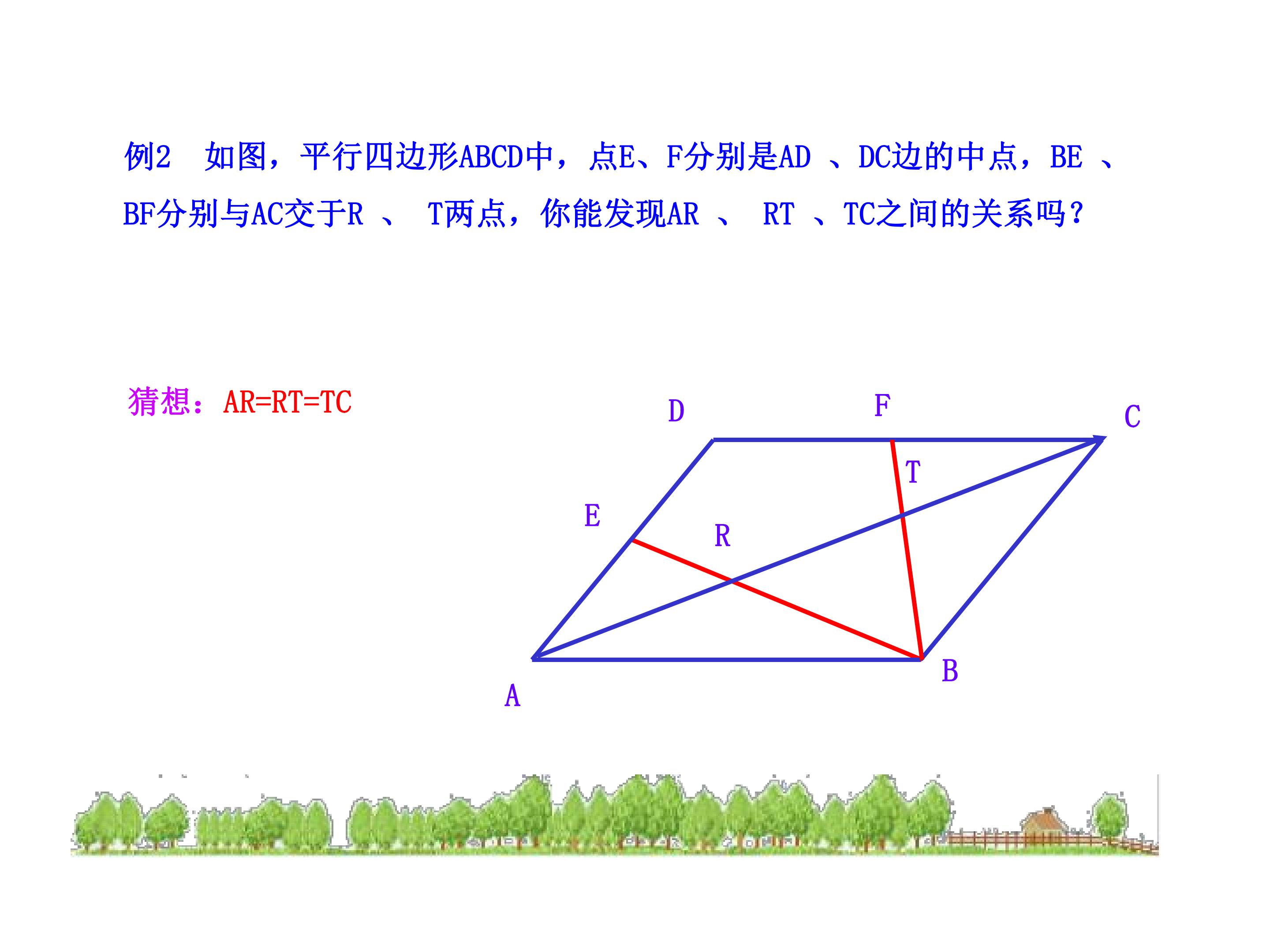 例2 如图，平行四边形ABCD中，点E、F分别是AD、DC边的中点，BE、BF分别与AC交于R、T两点，你能发现AR、RT、TC之间的关系吗？

猜想：AR=RT=TC

D
F
C
T
E
R
B
A